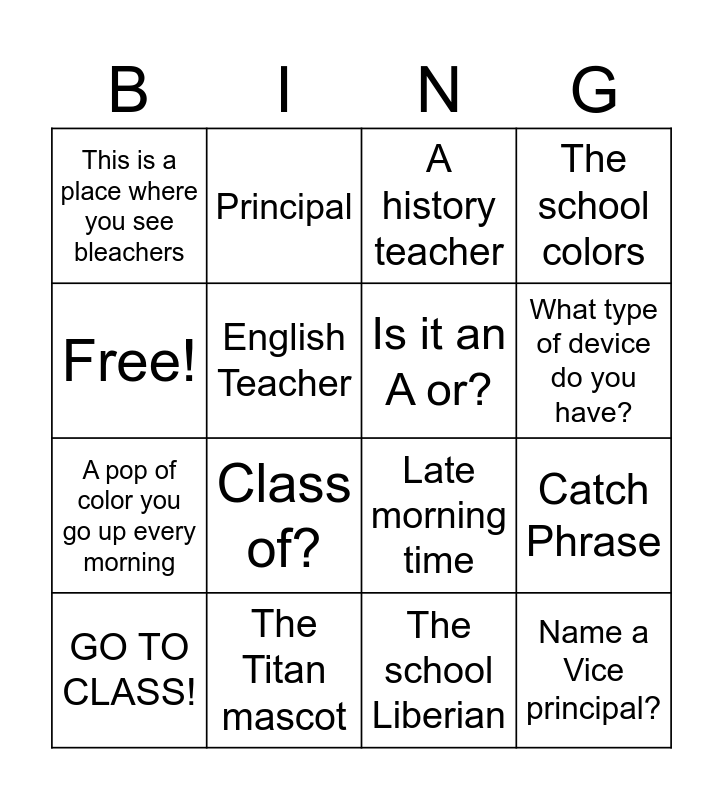 | B | I | N | G |
|---|---|---|---|
| This is a place where you see bleachers | Principal | A history teacher | The school colors |
| Free! | English Teacher | Is it an A or? | What type of device do you have? |
| A pop of color you go up every morning | Class of? | Late morning time | Catch Phrase |
| GO TO CLASS! | The Titan mascot | The school Liberian | Name a Vice principal? |